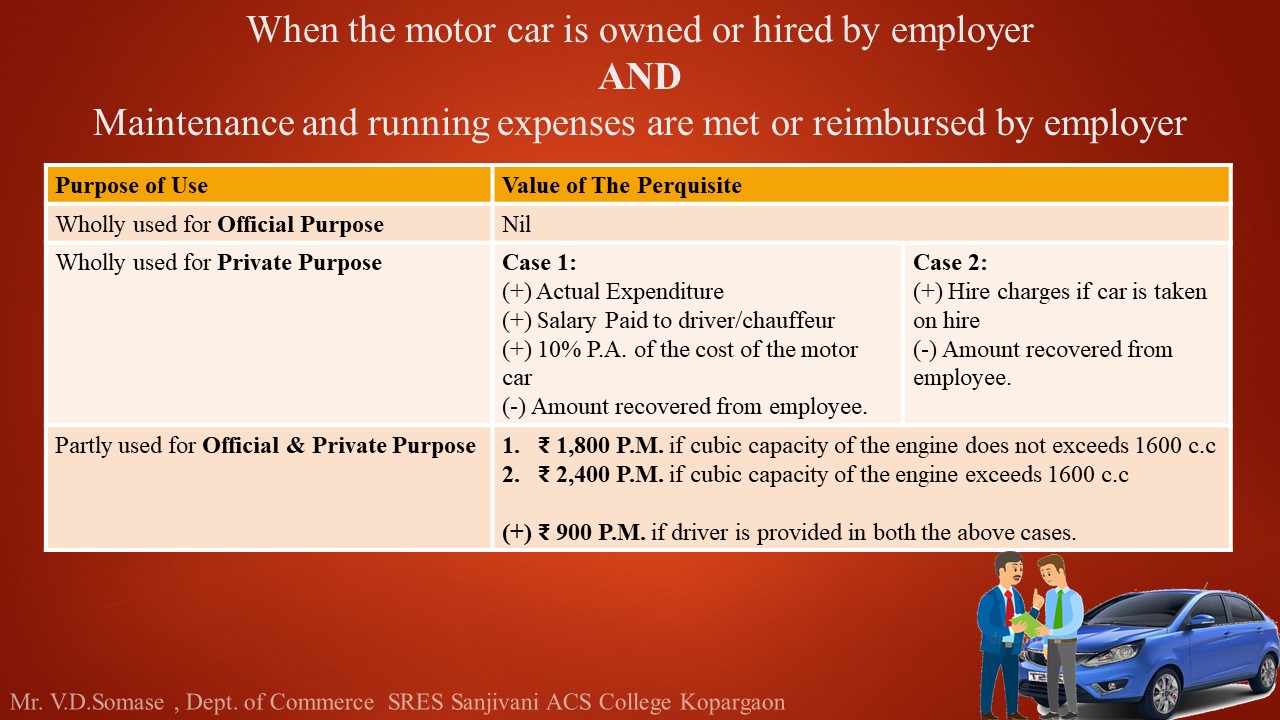 When the motor car is owned or hired by employer
AND
Maintenance and running expenses are met or reimbursed by employer

| Purpose of Use | Value of The Perquisite | |
|---|---|---|
| Wholly used for Official Purpose | Nil | |
| Wholly used for Private Purpose | Case 1: (+) Actual Expenditure (+) Salary Paid to driver/chauffeur (+) 10% P.A. of the cost of the motor car (-) Amount recovered from employee. | Case 2: (+) Hire charges if car is taken on hire (-) Amount recovered from employee. |
| Partly used for Official & Private Purpose | 1. ₹ 1,800 P.M. if cubic capacity of the engine does not exceeds 1600 c.c 2. ₹ 2,400 P.M. if cubic capacity of the engine exceeds 1600 c.c (+) ₹ 900 P.M. if driver is provided in both the above cases. | |

Mr. V.D.Somase , Dept. of Commerce SRES Sanjivani ACS College Kopargaon